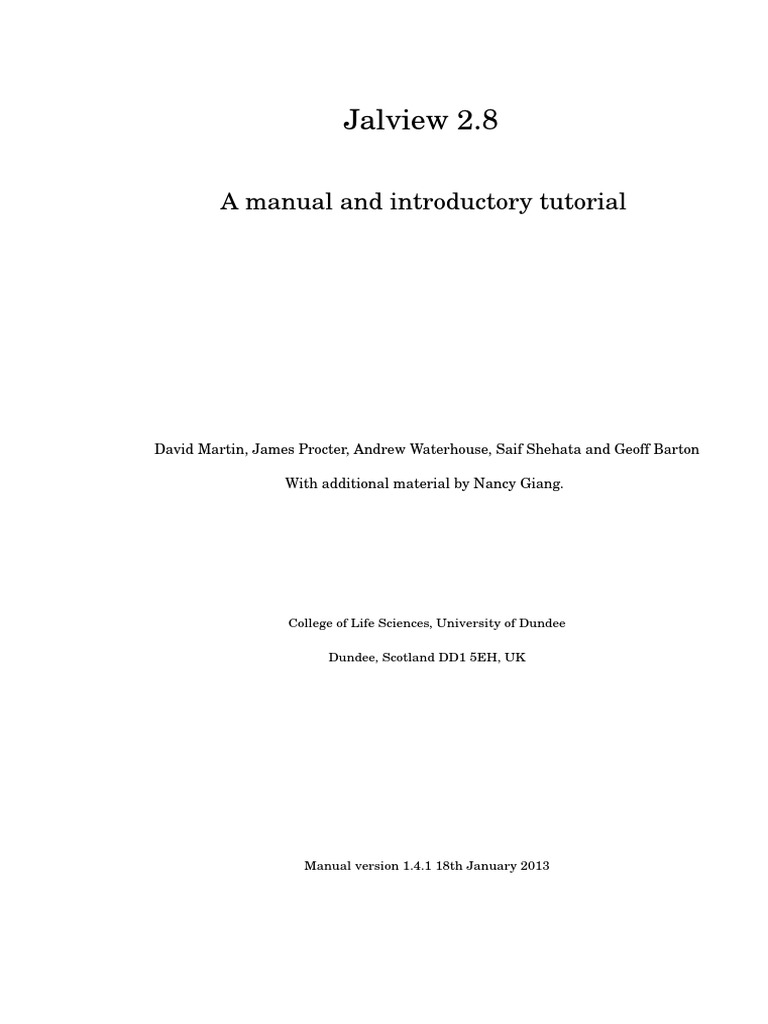 Jalview 2.8

A manual and introductory tutorial

David Martin, James Procter, Andrew Waterhouse, Saif Shehata and Geoff Barton

With additional material by Nancy Giang.

College of Life Sciences, University of Dundee

Dundee, Scotland DD1 5EH, UK

Manual version 1.4.1 18th January 2013